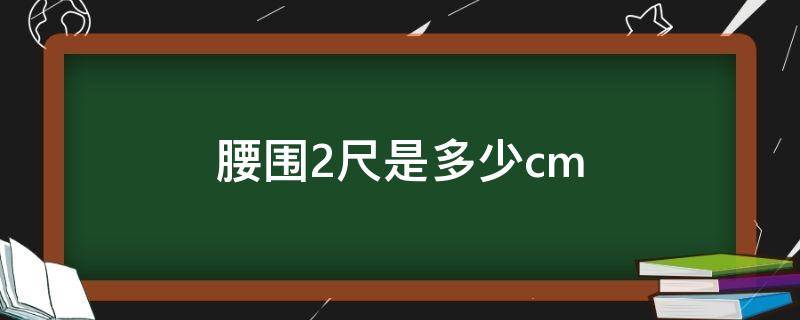 腰围2尺是多少cm